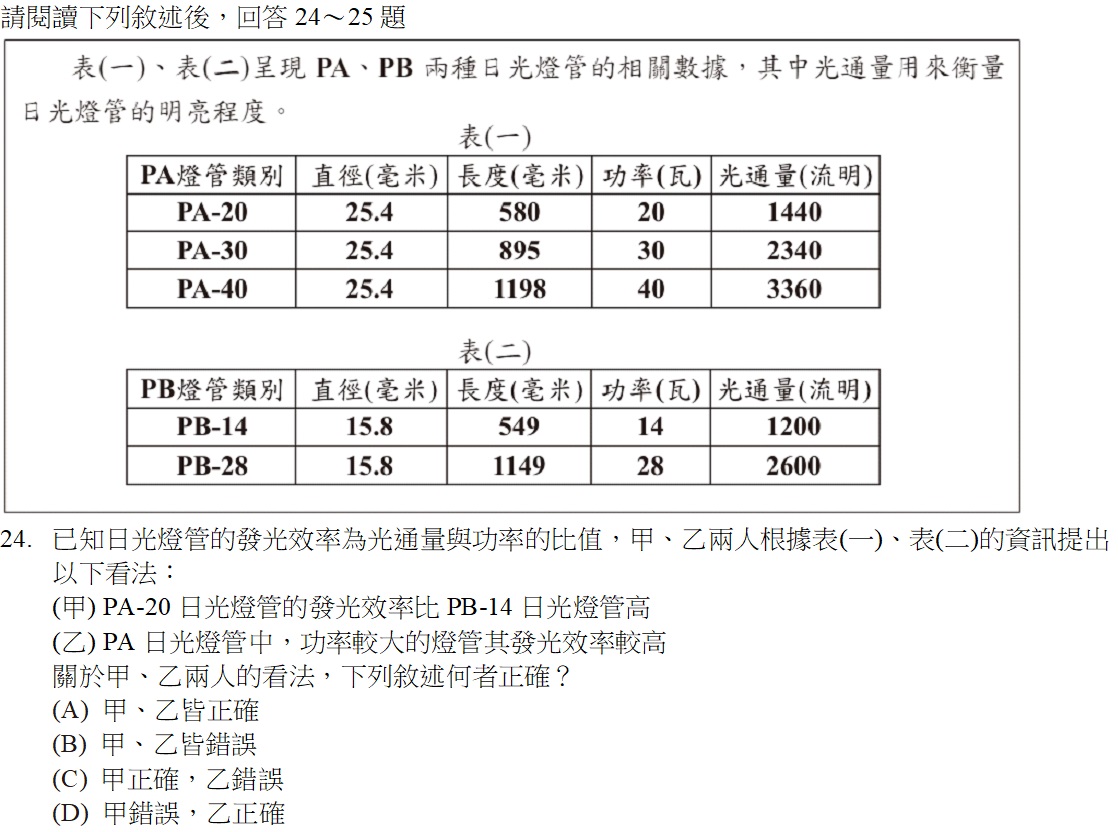 請閱讀下列敘述後，回答 24～25 題

表(一)、表(二)呈現 PA、PB 兩種日光燈管的相關數據，其中光通量用來衡量日光燈管的明亮程度。

表(一)

| PA燈管類別 | 直徑(毫米) | 長度(毫米) | 功率(瓦) | 光通量(流明) |
|---|---|---|---|---|
| PA-20 | 25.4 | 580 | 20 | 1440 |
| PA-30 | 25.4 | 895 | 30 | 2340 |
| PA-40 | 25.4 | 1198 | 40 | 3360 |

表(二)

| PB燈管類別 | 直徑(毫米) | 長度(毫米) | 功率(瓦) | 光通量(流明) |
|---|---|---|---|---|
| PB-14 | 15.8 | 549 | 14 | 1200 |
| PB-28 | 15.8 | 1149 | 28 | 2600 |

24. 已知日光燈管的發光效率為光通量與功率的比值，甲、乙兩人根據表(一)、表(二)的資訊提出以下看法：
(甲) PA-20 日光燈管的發光效率比 PB-14 日光燈管高
(乙) PA 日光燈管中，功率較大的燈管其發光效率較高
關於甲、乙兩人的看法，下列敘述何者正確？
(A) 甲、乙皆正確
(B) 甲、乙皆錯誤
(C) 甲正確，乙錯誤
(D) 甲錯誤，乙正確